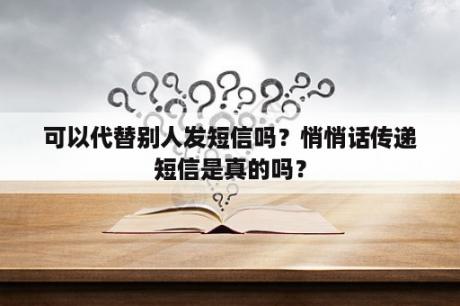 可以代替别人发短信吗？悄悄话传递短信是真的吗？